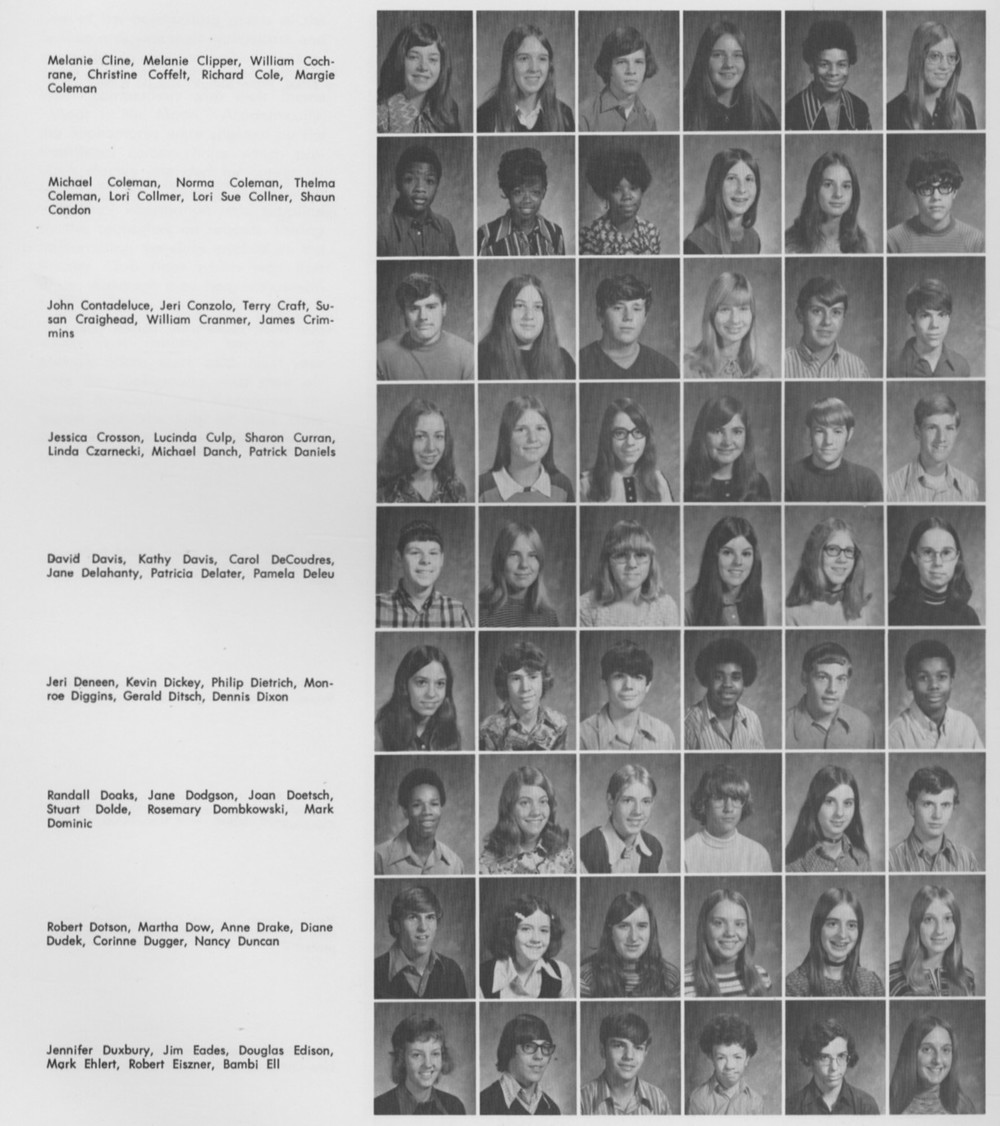 Melanie Cline, Melanie Clipper, William Cochrane, Christine Coffelt, Richard Cole, Margie Coleman

Michael Coleman, Norma Coleman, Thelma Coleman, Lori Collmer, Lori Sue Collner, Shaun Condon

John Contadeluce, Jeri Conzolo, Terry Craft, Susan Craighead, William Cranmer, James Crimmins

Jessica Crosson, Lucinda Culp, Sharon Curran, Linda Czarnecki, Michael Danch, Patrick Daniels

David Davis, Kathy Davis, Carol DeCoudres, Jane Delahanty, Patricia Delater, Pamela Deleu

Jeri Deneen, Kevin Dickey, Philip Dietrich, Monroe Diggins, Gerald Ditsch, Dennis Dixon

Randall Doaks, Jane Dodgson, Joan Doetsch, Stuart Dolde, Rosemary Dombkowski, Mark Dominic

Robert Dotson, Martha Dow, Anne Drake, Diane Dudek, Corinne Dugger, Nancy Duncan

Jennifer Duxbury, Jim Eades, Douglas Edison, Mark Ehlert, Robert Eiszner, Bambi Ell